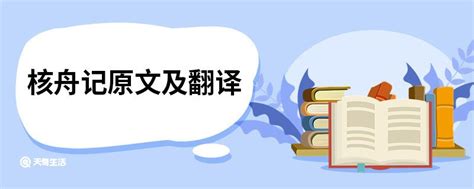 核舟记原文及翻译

天奇生活